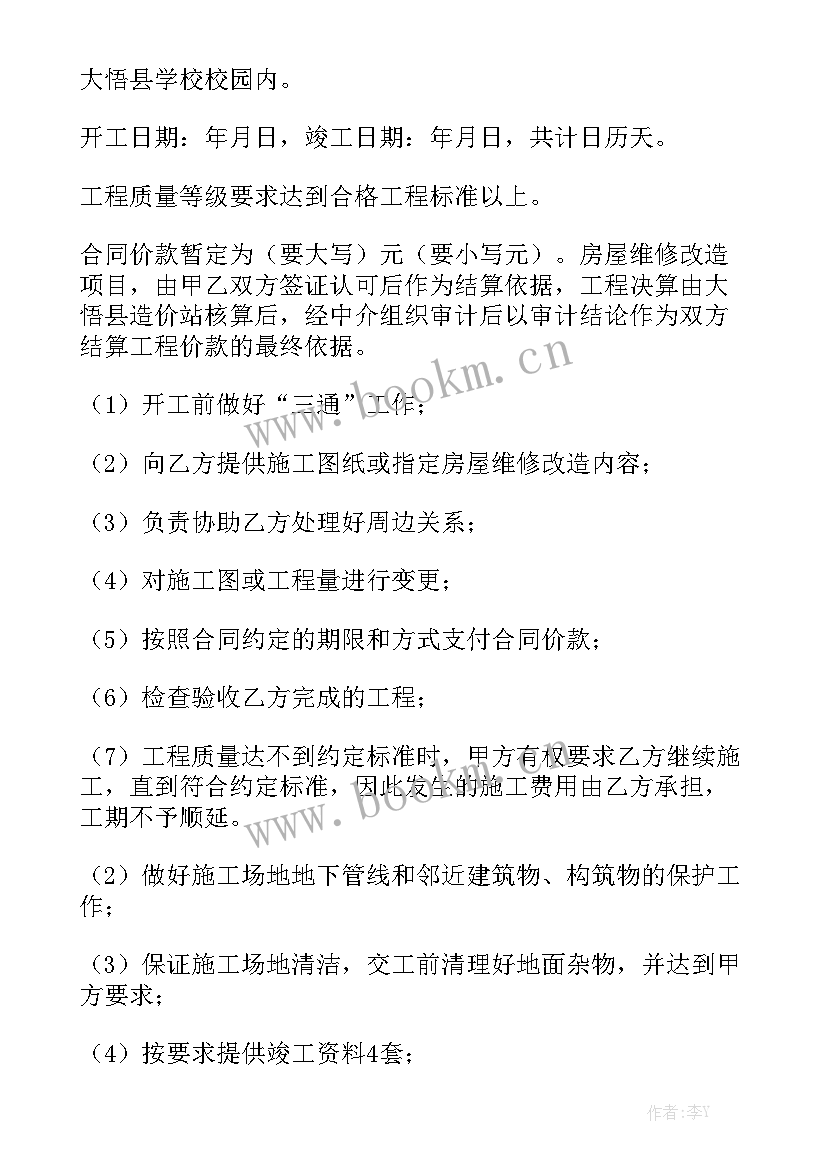 大悟县学校校园内。

开工日期：年月日，竣工日期：年月日，共计日历天。

工程质量等级要求达到合格工程标准以上。

合同价款暂定为（要大写）元（要小写元）。房屋维修改造项目，由甲乙双方签证认可后作为结算依据，工程决算由大悟县造价站核算后，经中介组织审计后以审计结论作为双方结算工程价款的最终依据。

（1）开工前做好“三通”工作；

（2）向乙方提供施工图纸或指定房屋维修改造内容；

（3）负责协助乙方处理好周边关系；

（4）对施工图或工程量进行变更；

（5）按照合同约定的期限和方式支付合同价款；

（6）检查验收乙方完成的工程；

（7）工程质量达不到约定标准时，甲方有权要求乙方继续施工，直到符合约定标准，因此发生的施工费用由乙方承担，工期不予顺延。

（2）做好施工场地地下管线和邻近建筑物、构筑物的保护工作；

（3）保证施工场地清洁，交工前清理好地面杂物，并达到甲方要求；

（4）按要求提供竣工资料4套；

www.bookm.cn

www.bookm.cn

作者：李Y